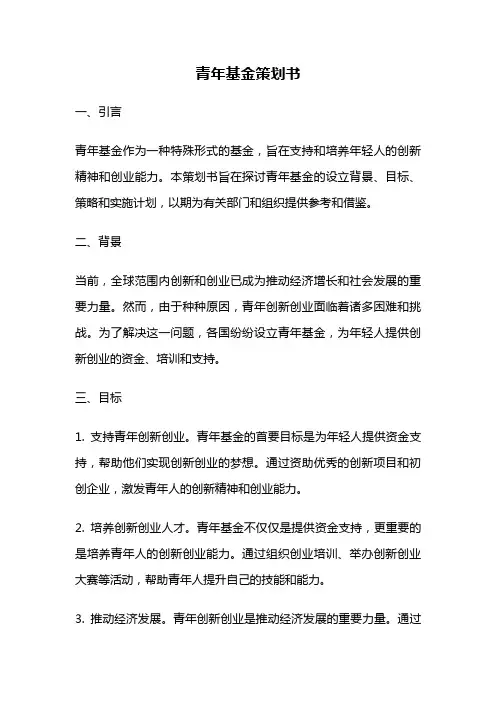 青年基金策划书

一、引言

青年基金作为一种特殊形式的基金，旨在支持和培养年轻人的创新精神和创业能力。本策划书旨在探讨青年基金的设立背景、目标、策略和实施计划，以期为有关部门和组织提供参考和借鉴。

二、背景

当前，全球范围内创新和创业已成为推动经济增长和社会发展的重要力量。然而，由于种种原因，青年创新创业面临着诸多困难和挑战。为了解决这一问题，各国纷纷设立青年基金，为年轻人提供创新创业的资金、培训和支持。

三、目标

1. 支持青年创新创业。青年基金的首要目标是为年轻人提供资金支持，帮助他们实现创新创业的梦想。通过资助优秀的创新项目和初创企业，激发青年人的创新精神和创业能力。

2. 培养创新创业人才。青年基金不仅仅是提供资金支持，更重要的是培养青年人的创新创业能力。通过组织创业培训、举办创新创业大赛等活动，帮助青年人提升自己的技能和能力。

3. 推动经济发展。青年创新创业是推动经济发展的重要力量。通过